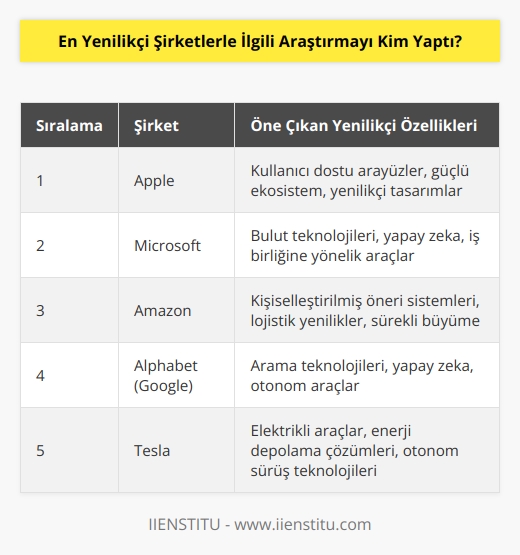 En Yenilikçi Şirketlerle İlgili Araştırmayı Kim Yaptı?

| Sıralama | Şirket | Öne Çıkan Yenilikçi Özellikleri |
|---|---|---|
| 1 | Apple | Kullanıcı dostu arayüzler, güçlü ekosistem, yenilikçi tasarımlar |
| 2 | Microsoft | Bulut teknolojileri, yapay zeka, iş birliğine yönelik araçlar |
| 3 | Amazon | Kişiselleştirilmiş öneri sistemleri, lojistik yenilikler, sürekli büyüme |
| 4 | Alphabet (Google) | Arama teknolojileri, yapay zeka, otonom araçlar |
| 5 | Tesla | Elektrikli araçlar, enerji depolama çözümleri, otonom sürüş teknolojileri |

IIENSTITU - www.iienstitu.com